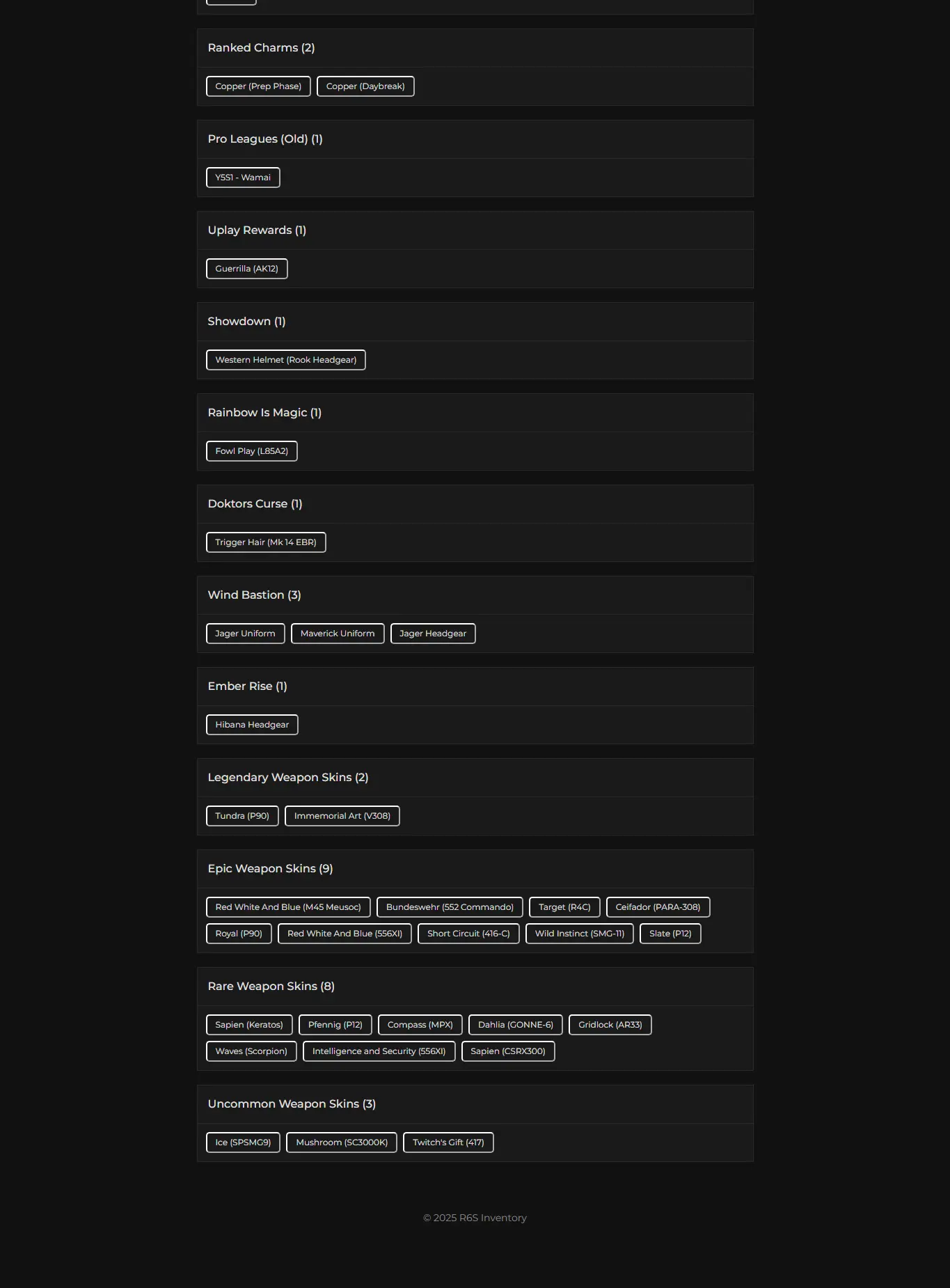 Ranked Charms (2)

Copper (Prep Phase) Copper (Daybreak)

Pro Leagues (Old) (1)

Y5S1 - Wamai

Uplay Rewards (1)

Guerrilla (AK12)

Showdown (1)

Western Helmet (Rook Headgear)

Rainbow Is Magic (1)

Fowl Play (L85A2)

Doktors Curse (1)

Trigger Hair (Mk 14 EBR)

Wind Bastion (3)

Jager Uniform Maverick Uniform Jager Headgear

Ember Rise (1)

Hibana Headgear

Legendary Weapon Skins (2)

Tundra (P90) Immemorial Art (V308)

Epic Weapon Skins (9)

Red White And Blue (M45 Meusoc) Bundeswehr (552 Commando) Target (R4C) Ceifador (PARA-308) Royal (P90) Red White And Blue (556XI) Short Circuit (416-C) Wild Instinct (SMG-11) Slate (P12)

Rare Weapon Skins (8)

Sapien (Keratos) Pfennig (P12) Compass (MPX) Dahlia (GONNE-6) Gridlock (AR33) Waves (Scorpion) Intelligence and Security (556XI) Sapien (CSRX300)

Uncommon Weapon Skins (3)

Ice (SPSMG9) Mushroom (SC3000K) Twitch's Gift (417)

© 2025 R6S Inventory